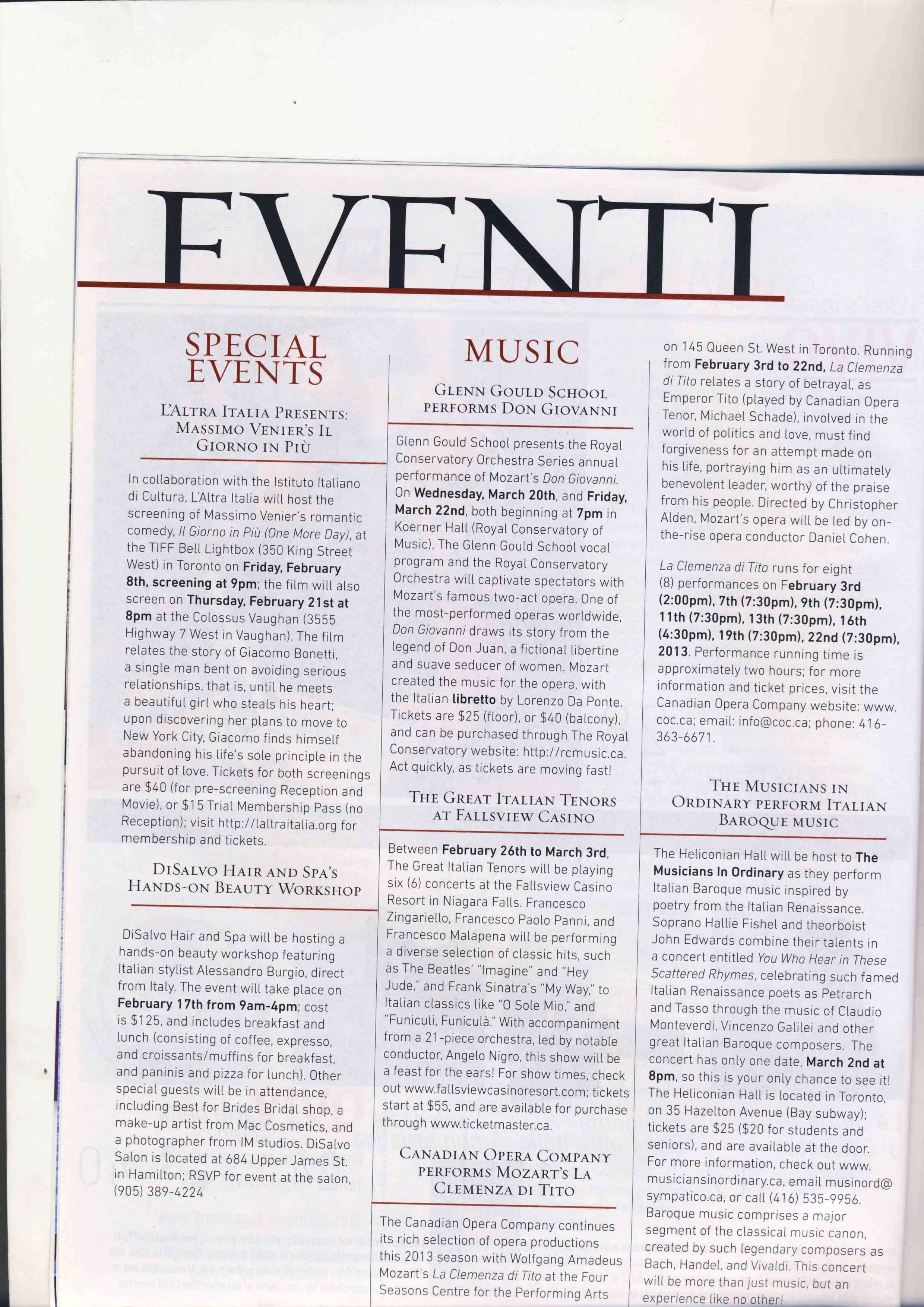 EVENTI

SPECIAL EVENTS

L'ALTRA ITALIA PRESENTS: MASSIMO VENIER'S IL GIORNO IN PIÙ

In collaboration with the Istituto Italiano di Cultura, L'Altra Italia will host the screening of Massimo Venier's romantic comedy, Il Giorno in Più (One More Day), at the TIFF Bell Lightbox (350 King Street West) in Toronto on Friday, February 8th, screening at 9pm; the film will also screen on Thursday, February 21st at 8pm at the Colossus Vaughan (3555 Highway 7 West in Vaughan). The film relates the story of Giacomo Bonetti, a single man bent on avoiding serious relationships, that is, until he meets a beautiful girl who steals his heart; upon discovering her plans to move to New York City, Giacomo finds himself abandoning his life's sole principle in the pursuit of love. Tickets for both screenings are $40 (for pre-screening Reception and Movie), or $15 Trial Membership Pass (no Reception); visit http://laltraitalia.org for membership and tickets.

DISALVO HAIR AND SPA'S HANDS-ON BEAUTY WORKSHOP

DiSalvo Hair and Spa will be hosting a hands-on beauty workshop featuring Italian stylist Alessandro Burgio, direct from Italy. The event will take place on February 17th from 9am-4pm; cost is $125, and includes breakfast and lunch (consisting of coffee, expresso, and croissants/muffins for breakfast, and paninis and pizza for lunch). Other special guests will be in attendance, including Best for Brides Bridal shop, a make-up artist from Mac Cosmetics, and a photographer from IM studios. DiSalvo Salon is located at 684 Upper James St. in Hamilton; RSVP for event at the salon, (905) 389-4224

MUSIC

GLENN GOULD SCHOOL PERFORMS DON GIOVANNI

Glenn Gould School presents the Royal Conservatory Orchestra Series annual performance of Mozart's Don Giovanni. On Wednesday, March 20th, and Friday, March 22nd, both beginning at 7pm in Koerner Hall (Royal Conservatory of Music), The Glenn Gould School vocal program and the Royal Conservatory Orchestra will captivate spectators with Mozart's famous two-act opera. One of the most-performed operas worldwide, Don Giovanni draws its story from the legend of Don Juan, a fictional libertine and suave seducer of women. Mozart created the music for the opera, with the Italian libretto by Lorenzo Da Ponte. Tickets are $25 (floor), or $40 (balcony), and can be purchased through The Royal Conservatory website: http://rcmusic.ca. Act quickly, as tickets are moving fast!

THE GREAT ITALIAN TENORS AT FALLSVIEW CASINO

Between February 26th to March 3rd, The Great Italian Tenors will be playing six (6) concerts at the Fallsview Casino Resort in Niagara Falls. Francesco Zingariello, Francesco Paolo Panni, and Francesco Malapena will be performing a diverse selection of classic hits, such as The Beatles' "Imagine" and "Hey Jude," and Frank Sinatra's "My Way," to Italian classics like "O Sole Mio," and "Funiculi, Funiculà." With accompaniment from a 21-piece orchestra, led by notable conductor, Angelo Nigro, this show will be a feast for the ears! For show times, check out www.fallsviewcasinoresort.com; tickets start at $55, and are available for purchase through www.ticketmaster.ca.

CANADIAN OPERA COMPANY PERFORMS MOZART'S LA CLEMENZA DI TITO

The Canadian Opera Company continues its rich selection of opera productions this 2013 season with Wolfgang Amadeus Mozart's La Clemenza di Tito at the Four Seasons Centre for the Performing Arts on 145 Queen St. West in Toronto. Running from February 3rd to 22nd, La Clemenza di Tito relates a story of betrayal, as Emperor Tito (played by Canadian Opera Tenor, Michael Schade), involved in the world of politics and love, must find forgiveness for an attempt made on his life, portraying him as an ultimately benevolent leader, worthy of the praise from his people. Directed by Christopher Alden, Mozart's opera will be led by on-the-rise opera conductor Daniel Cohen.

La Clemenza di Tito runs for eight (8) performances on February 3rd (2:00pm), 7th (7:30pm), 9th (7:30pm), 11th (7:30pm), 13th (7:30pm), 16th (4:30pm), 19th (7:30pm), 22nd (7:30pm), 2013. Performance running time is approximately two hours; for more information and ticket prices, visit the Canadian Opera Company website: www.coc.ca; email: info@coc.ca; phone: 416-363-6671.

THE MUSICIANS IN ORDINARY PERFORM ITALIAN BAROQUE MUSIC

The Heliconian Hall will be host to The Musicians In Ordinary as they perform Italian Baroque music inspired by poetry from the Italian Renaissance. Soprano Hallie Fishel and theorboist John Edwards combine their talents in a concert entitled You Who Hear in These Scattered Rhymes, celebrating such famed Italian Renaissance poets as Petrarch and Tasso through the music of Claudio Monteverdi, Vincenzo Galilei and other great Italian Baroque composers. The concert has only one date, March 2nd at 8pm, so this is your only chance to see it! The Heliconian Hall is located in Toronto, on 35 Hazelton Avenue (Bay subway); tickets are $25 ($20 for students and seniors), and are available at the door. For more information, check out www.musiciansinordinary.ca, email musinord@sympatico.ca, or call (416) 535-9956. Baroque music comprises a major segment of the classical music canon, created by such legendary composers as Bach, Handel, and Vivaldi. This concert will be more than just music, but an experience like no other!